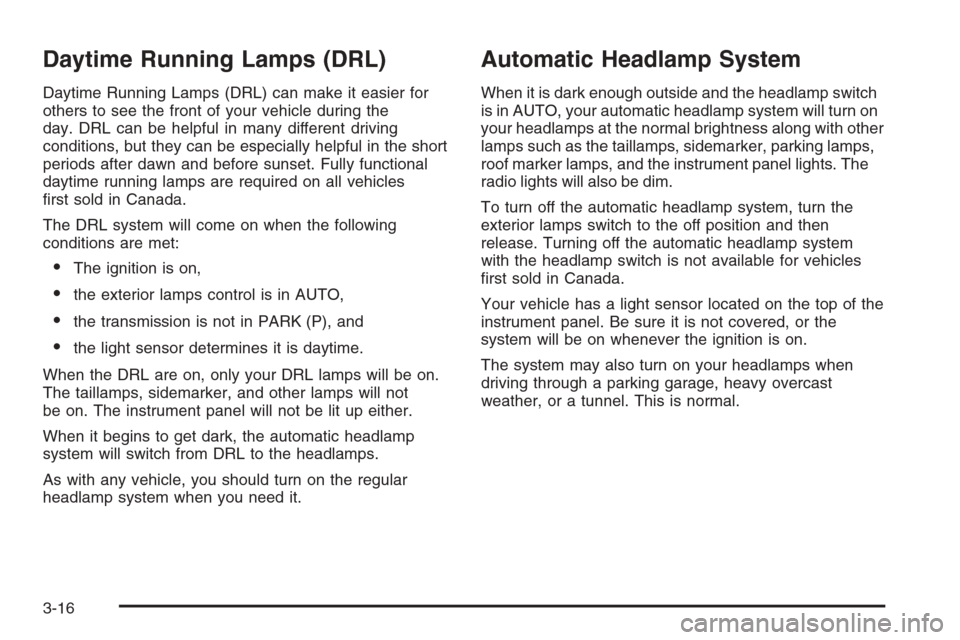 Daytime Running Lamps (DRL)

Daytime Running Lamps (DRL) can make it easier for others to see the front of your vehicle during the day. DRL can be helpful in many different driving conditions, but they can be especially helpful in the short periods after dawn and before sunset. Fully functional daytime running lamps are required on all vehicles first sold in Canada.

The DRL system will come on when the following conditions are met:

• The ignition is on,

• the exterior lamps control is in AUTO,

• the transmission is not in PARK (P), and

• the light sensor determines it is daytime.

When the DRL are on, only your DRL lamps will be on. The taillamps, sidemarker, and other lamps will not be on. The instrument panel will not be lit up either.

When it begins to get dark, the automatic headlamp system will switch from DRL to the headlamps.

As with any vehicle, you should turn on the regular headlamp system when you need it.

Automatic Headlamp System

When it is dark enough outside and the headlamp switch is in AUTO, your automatic headlamp system will turn on your headlamps at the normal brightness along with other lamps such as the taillamps, sidemarker, parking lamps, roof marker lamps, and the instrument panel lights. The radio lights will also be dim.

To turn off the automatic headlamp system, turn the exterior lamps switch to the off position and then release. Turning off the automatic headlamp system with the headlamp switch is not available for vehicles first sold in Canada.

Your vehicle has a light sensor located on the top of the instrument panel. Be sure it is not covered, or the system will be on whenever the ignition is on.

The system may also turn on your headlamps when driving through a parking garage, heavy overcast weather, or a tunnel. This is normal.

3-16

carmanualsonline.info